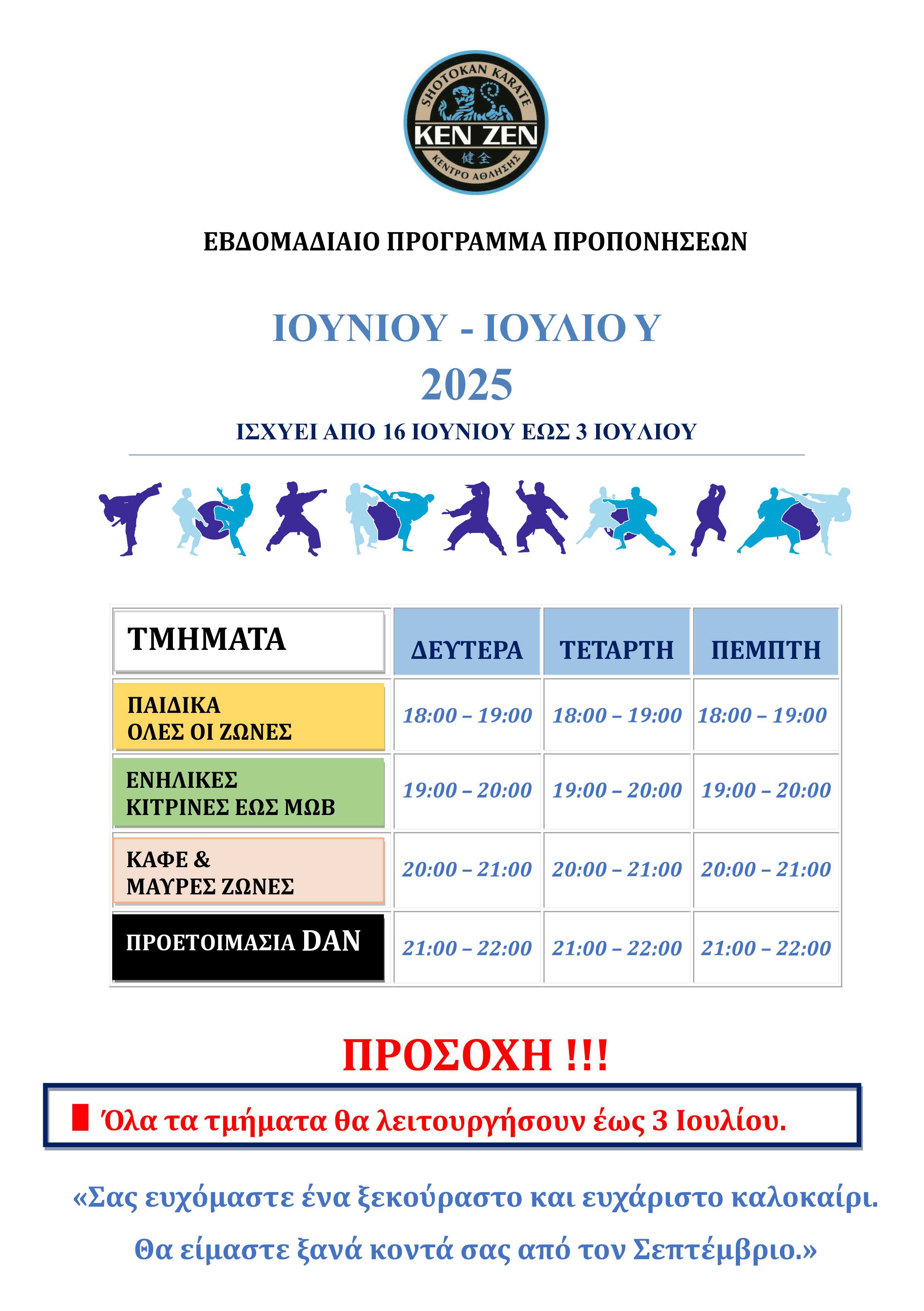 SHOTOKAN KARATE
KEN ZEN
健全
ΚΕΝΤΡΟ ΑΘΛΗΣΗΣ

ΕΒΔΟΜΑΔΙΑΙΟ ΠΡΟΓΡΑΜΜΑ ΠΡΟΠΟΝΗΣΕΩΝ

ΙΟΥΝΙΟΥ - ΙΟΥΛΙΟ Υ
2025

ΙΣΧΥΕΙ ΑΠΟ 16 ΙΟΥΝΙΟΥ ΕΩΣ 3 ΙΟΥΛΙΟΥ

| ΤΜΗΜΑΤΑ | ΔΕΥΤΕΡΑ | ΤΕΤΑΡΤΗ | ΠΕΜΠΤΗ |
|---|---|---|---|
| ΠΑΙΔΙΚΑ ΟΛΕΣ ΟΙ ΖΩΝΕΣ | 18:00 – 19:00 | 18:00 – 19:00 | 18:00 – 19:00 |
| ΕΝΗΛΙΚΕΣ ΚΙΤΡΙΝΕΣ ΕΩΣ ΜΩΒ | 19:00 – 20:00 | 19:00 – 20:00 | 19:00 – 20:00 |
| ΚΑΦΕ & ΜΑΥΡΕΣ ΖΩΝΕΣ | 20:00 – 21:00 | 20:00 – 21:00 | 20:00 – 21:00 |
| ΠΡΟΕΤΟΙΜΑΣΙΑ DAN | 21:00 – 22:00 | 21:00 – 22:00 | 21:00 – 22:00 |

ΠΡΟΣΟΧΗ !!!

Όλα τα τμήματα θα λειτουργήσουν έως 3 Ιουλίου.

«Σας ευχόμαστε ένα ξεκούραστο και ευχάριστο καλοκαίρι.
Θα είμαστε ξανά κοντά σας από τον Σεπτέμβριο.»